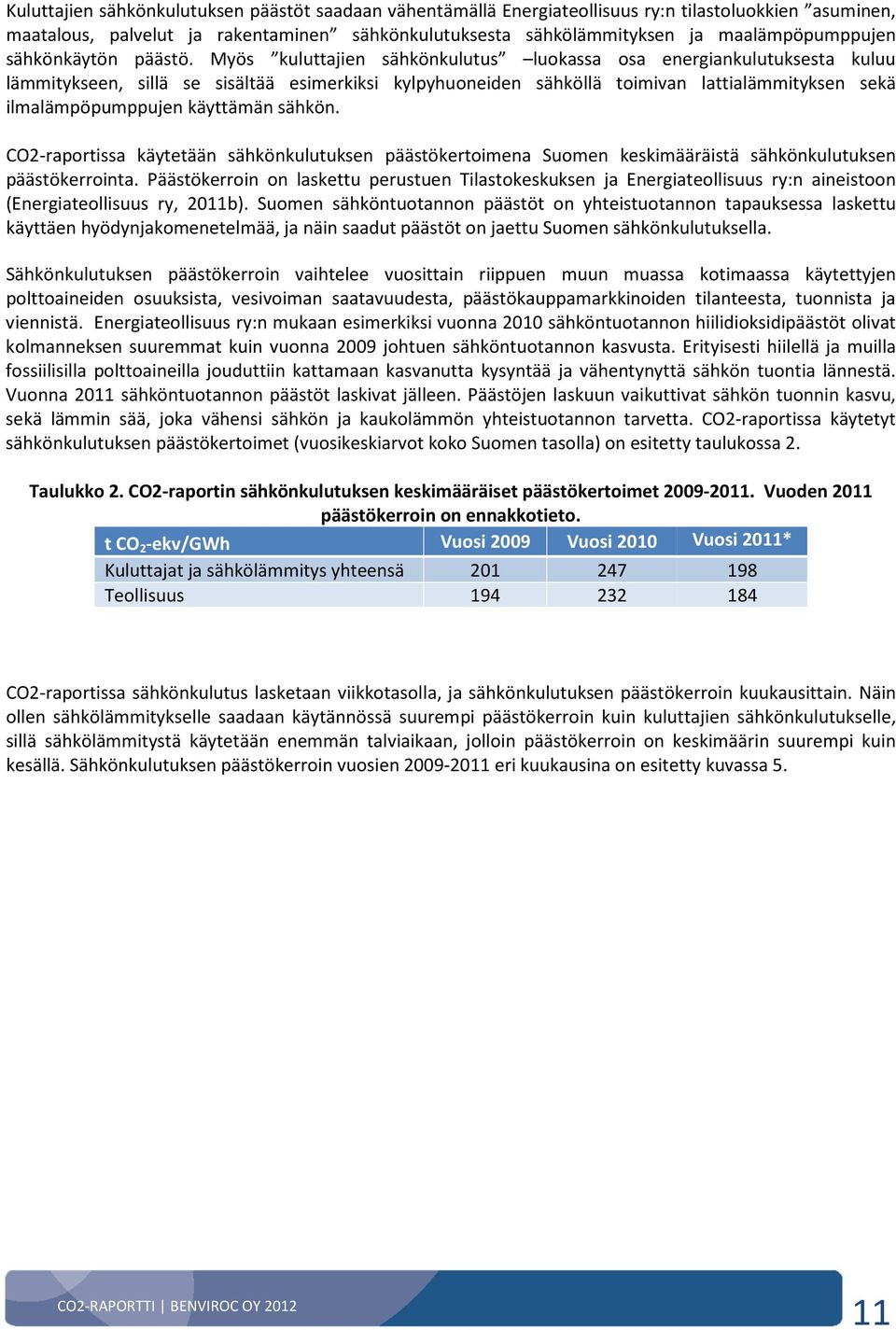 Kuluttajien sähkönkulutuksen päästöt saadaan vähentämällä Energiateollisuus ry:n tilastoluokkien ”asuminen, maatalous, palvelut ja rakentaminen” sähkönkulutuksesta sähkölämmityksen ja maalämpöpumppujen sähkönkäytön päästö. Myös ”kuluttajien sähkönkulutus” –luokassa osa energiankulutuksesta kuluu lämmitykseen, sillä se sisältää esimerkiksi kylpyhuoneiden sähköllä toimivan lattialämmityksen sekä ilmalämpöpumppujen käyttämän sähkön.

CO2-raportissa käytetään sähkönkulutuksen päästökertoimena Suomen keskimääräistä sähkönkulutuksen päästökerrointa. Päästökerroin on laskettu perustuen Tilastokeskuksen ja Energiateollisuus ry:n aineistoon (Energiateollisuus ry, 2011b). Suomen sähköntuotannon päästöt on yhteistuotannon tapauksessa laskettu käyttäen hyödynjakomenetelmää, ja näin saadut päästöt on jaettu Suomen sähkönkulutuksella.

Sähkönkulutuksen päästökerroin vaihtelee vuosittain riippuen muun muassa kotimaassa käytettyjen polttoaineiden osuuksista, vesivoiman saatavuudesta, päästökauppamarkkinoiden tilanteesta, tuonnista ja viennistä. Energiateollisuus ry:n mukaan esimerkiksi vuonna 2010 sähköntuotannon hiilidioksidipäästöt olivat kolmanneksen suuremmat kuin vuonna 2009 johtuen sähköntuotannon kasvusta. Erityisesti hiilellä ja muilla fossiilisilla polttoaineilla jouduttiin kattamaan kasvanutta kysyntää ja vähentynyttä sähkön tuontia lännestä. Vuonna 2011 sähköntuotannon päästöt laskivat jälleen. Päästöjen laskuun vaikuttivat sähkön tuonnin kasvu, sekä lämmin sää, joka vähensi sähkön ja kaukolämmön yhteistuotannon tarvetta. CO2-raportissa käytetyt sähkönkulutuksen päästökertoimet (vuosikeskiarvot koko Suomen tasolla) on esitetty taulukossa 2.

Taulukko 2. CO2-raportin sähkönkulutuksen keskimääräiset päästökertoimet 2009-2011. Vuoden 2011 päästökerroin on ennakkotieto.

| t $CO_2$-ekv/GWh | Vuosi 2009 | Vuosi 2010 | Vuosi 2011* |
|---|---|---|---|
| Kuluttajat ja sähkölämmitys yhteensä | 201 | 247 | 198 |
| Teollisuus | 194 | 232 | 184 |

CO2-raportissa sähkönkulutus lasketaan viikkotasolla, ja sähkönkulutuksen päästökerroin kuukausittain. Näin ollen sähkölämmitykselle saadaan käytännössä suurempi päästökerroin kuin kuluttajien sähkönkulutukselle, sillä sähkölämmitystä käytetään enemmän talviaikaan, jolloin päästökerroin on keskimäärin suurempi kuin kesällä. Sähkönkulutuksen päästökerroin vuosien 2009-2011 eri kuukausina on esitetty kuvassa 5.

CO2-RAPORTTI | BENVIROC OY 2012 11